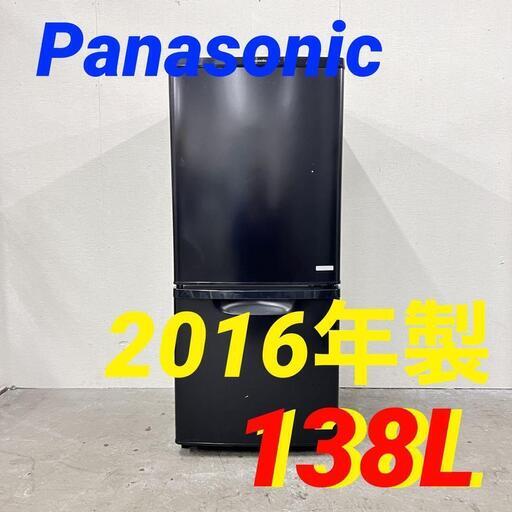 Panasonic

2016年製

138L